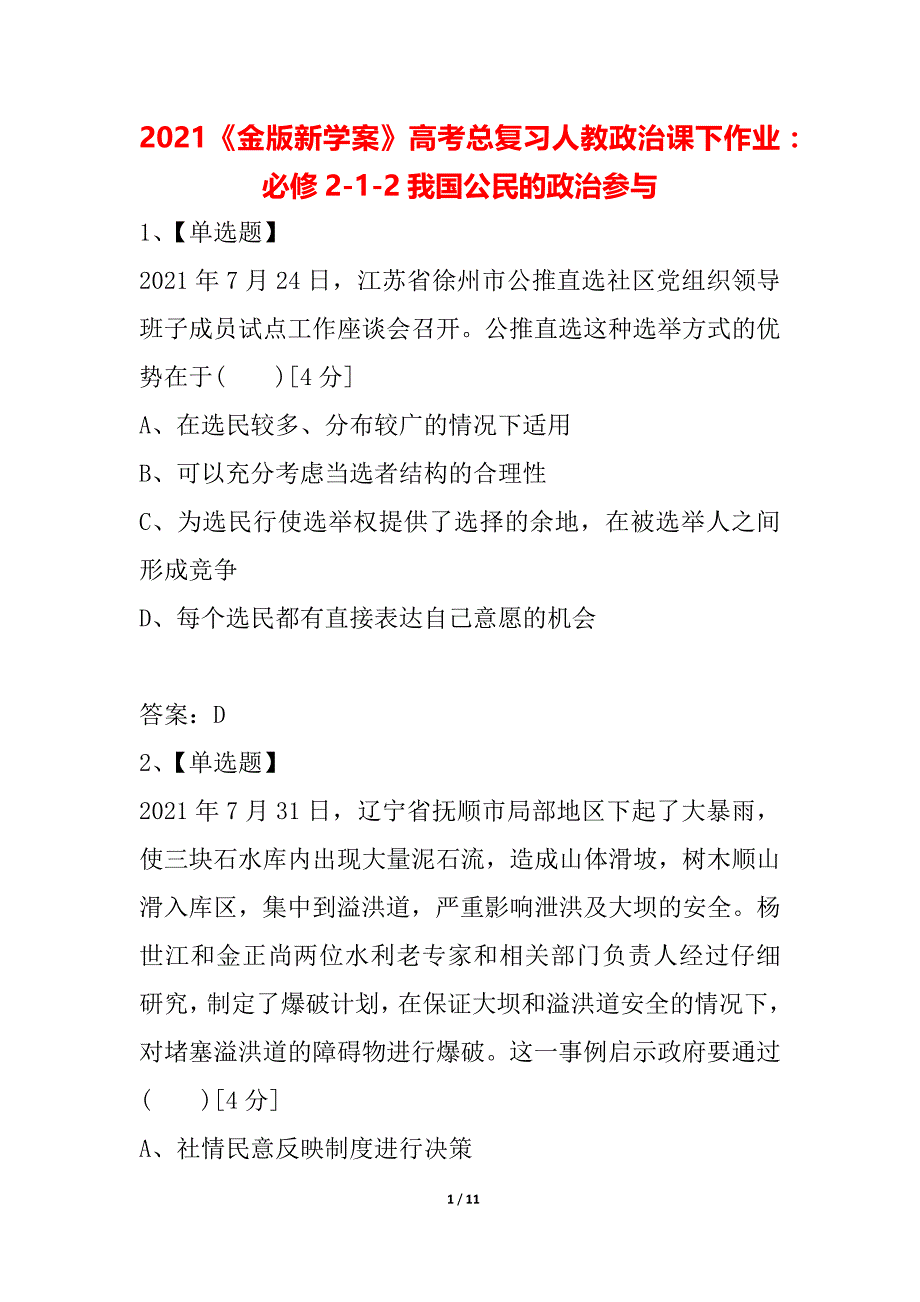 2021《金版新学案》高考总复习人教政治课下作业：必修 2-1-2 我国公民的政治参与

1、【单选题】

2021 年 7 月 24 日，江苏省徐州市公推直选社区党组织领导班子成员试点工作座谈会召开。公推直选这种选举方式的优势在于(　　)[4 分]

A、在选民较多、分布较广的情况下适用

B、可以充分考虑当选者结构的合理性

C、为选民行使选举权提供了选择的余地，在被选举人之间形成竞争

D、每个选民都有直接表达自己意愿的机会

答案：D

2、【单选题】

2021 年 7 月 31 日，辽宁省抚顺市局部地区下起了大暴雨，使三块石水库内出现大量泥石流，造成山体滑坡，树木顺山滑入库区，集中到溢洪道，严重影响泄洪及大坝的安全。杨世江和金正尚两位水利老专家和相关部门负责人经过仔细研究，制定了爆破计划，在保证大坝和溢洪道安全的情况下，对堵塞溢洪道的障碍物进行爆破。这一事例启示政府要通过(　　)[4 分]

A、社情民意反映制度进行决策

1 / 11